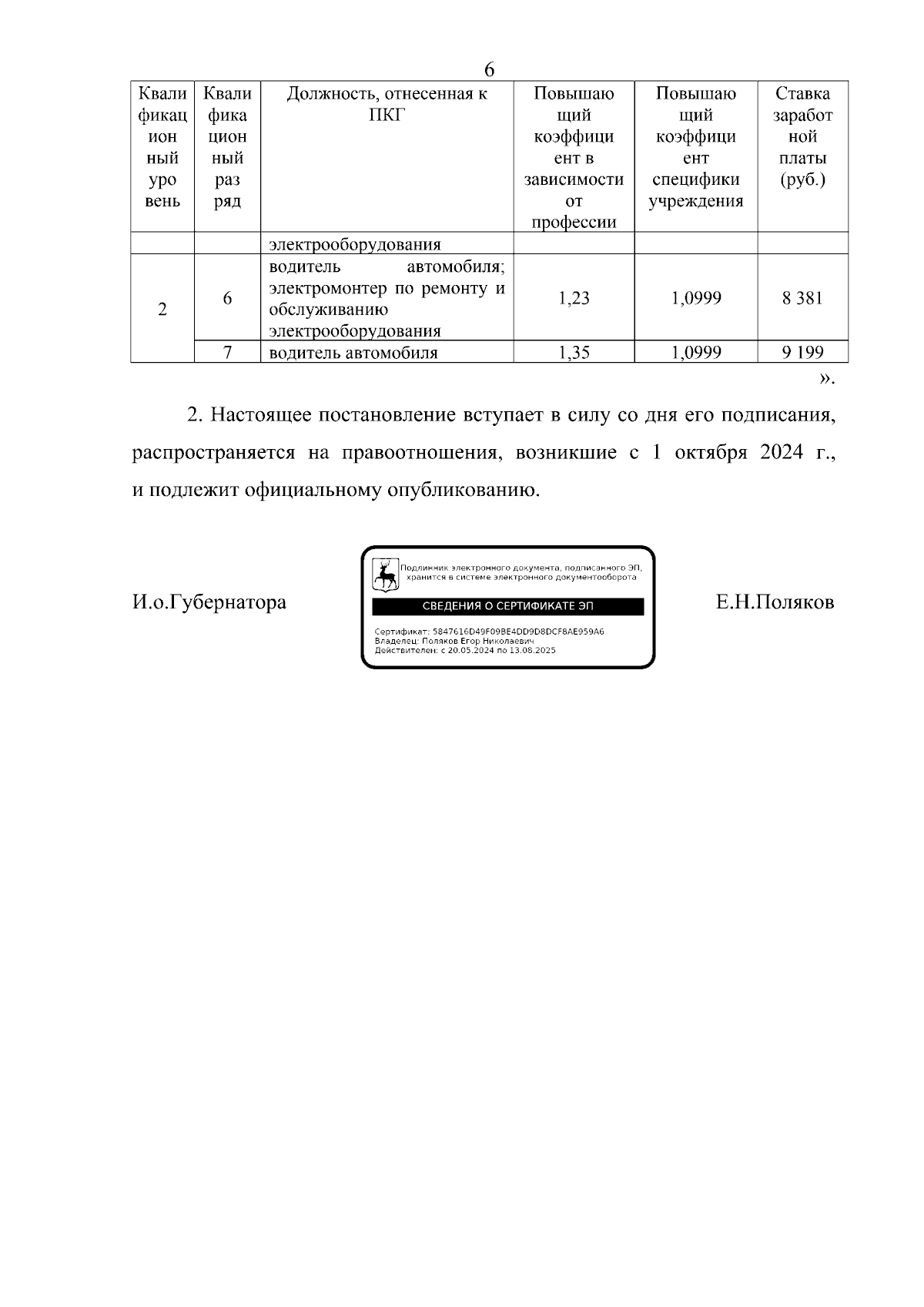 6

| Квалификационный уровень | Квалификационный разряд | Должность, отнесенная к ПКГ | Повышающий коэффициент в зависимости от профессии | Повышающий коэффициент специфики учреждения | Ставка заработной платы (руб.) |
|---|---|---|---|---|---|
| | | электрооборудования | | | |
| 2 | 6 | водитель автомобиля; электромонтер по ремонту и обслуживанию электрооборудования | 1,23 | 1,0999 | 8 381 |
| | 7 | водитель автомобиля | 1,35 | 1,0999 | 9 199 |

».

2. Настоящее постановление вступает в силу со дня его подписания, распространяется на правоотношения, возникшие с 1 октября 2024 г., и подлежит официальному опубликованию.

И.о.Губернатора

Подлинник электронного документа, подписанного ЭП, хранится в системе электронного документооборота
СВЕДЕНИЯ О СЕРТИФИКАТЕ ЭП
Сертификат: 5847616D49F09BE4DD9D8DCF8AE959A6
Владелец: Поляков Егор Николаевич
Действителен: с 20.05.2024 по 13.08.2025

Е.Н.Поляков